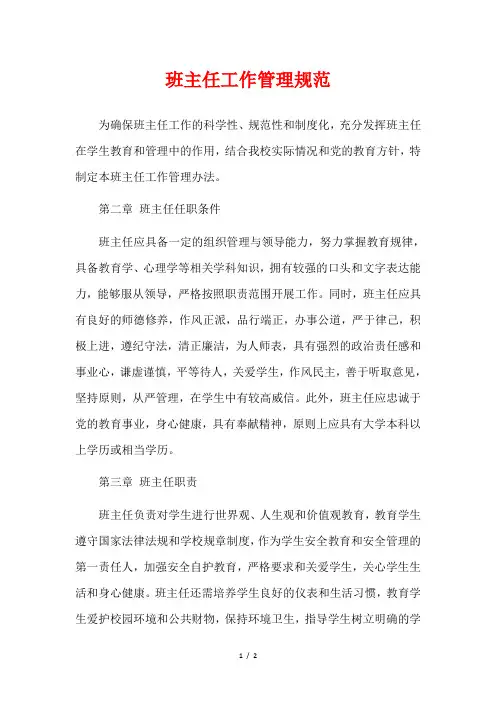 班主任工作管理规范

为确保班主任工作的科学性、规范性和制度化，充分发挥班主任在学生教育和管理中的作用，结合我校实际情况和党的教育方针，特制定本班主任工作管理办法。

第二章 班主任任职条件

班主任应具备一定的组织管理与领导能力，努力掌握教育规律，具备教育学、心理学等相关学科知识，拥有较强的口头和文字表达能力，能够服从领导，严格按照职责范围开展工作。同时，班主任应具有良好的师德修养，作风正派，品行端正，办事公道，严于律己，积极上进，遵纪守法，清正廉洁，为人师表，具有强烈的政治责任感和事业心，谦虚谨慎，平等待人，关爱学生，作风民主，善于听取意见，坚持原则，从严管理，在学生中有较高威信。此外，班主任应忠诚于党的教育事业，身心健康，具有奉献精神，原则上应具有大学本科以上学历或相当学历。

第三章 班主任职责

班主任负责对学生进行世界观、人生观和价值观教育，教育学生遵守国家法律法规和学校规章制度，作为学生安全教育和安全管理的第一责任人，加强安全自护教育，严格要求和关爱学生，关心学生生活和身心健康。班主任还需培养学生良好的仪表和生活习惯，教育学生爱护校园环境和公共财物，保持环境卫生，指导学生树立明确的学

1 / 2